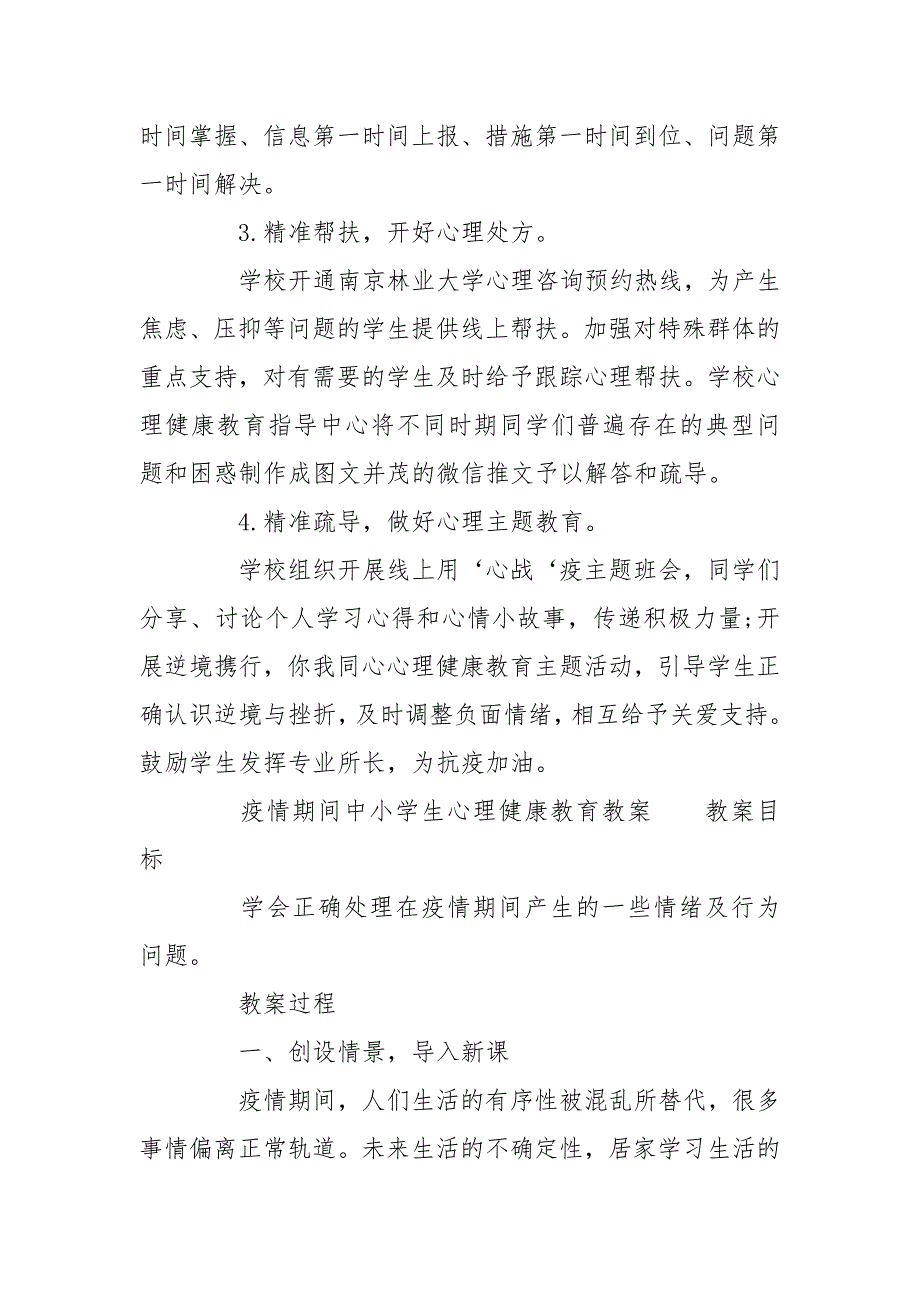 时间掌握、信息第一时间上报、措施第一时间到位、问题第一时间解决。

3.精准帮扶，开好心理处方。

学校开通南京林业大学心理咨询预约热线，为产生焦虑、压抑等问题的学生提供线上帮扶。加强对特殊群体的重点支持，对有需要的学生及时给予跟踪心理帮扶。学校心理健康教育指导中心将不同时期同学们普遍存在的典型问题和困惑制作成图文并茂的微信推文予以解答和疏导。

4.精准疏导，做好心理主题教育。

学校组织开展线上用‘心战‘疫主题班会，同学们分享、讨论个人学习心得和心情小故事，传递积极力量;开展逆境携行，你我同心心理健康教育主题活动，引导学生正确认识逆境与挫折，及时调整负面情绪，相互给予关爱支持。鼓励学生发挥专业所长，为抗疫加油。

疫情期间中小学生心理健康教育教案　　教案目标

学会正确处理在疫情期间产生的一些情绪及行为问题。

教案过程

一、创设情景，导入新课

疫情期间，人们生活的有序性被混乱所替代，很多事情偏离正常轨道。未来生活的不确定性，居家学习生活的